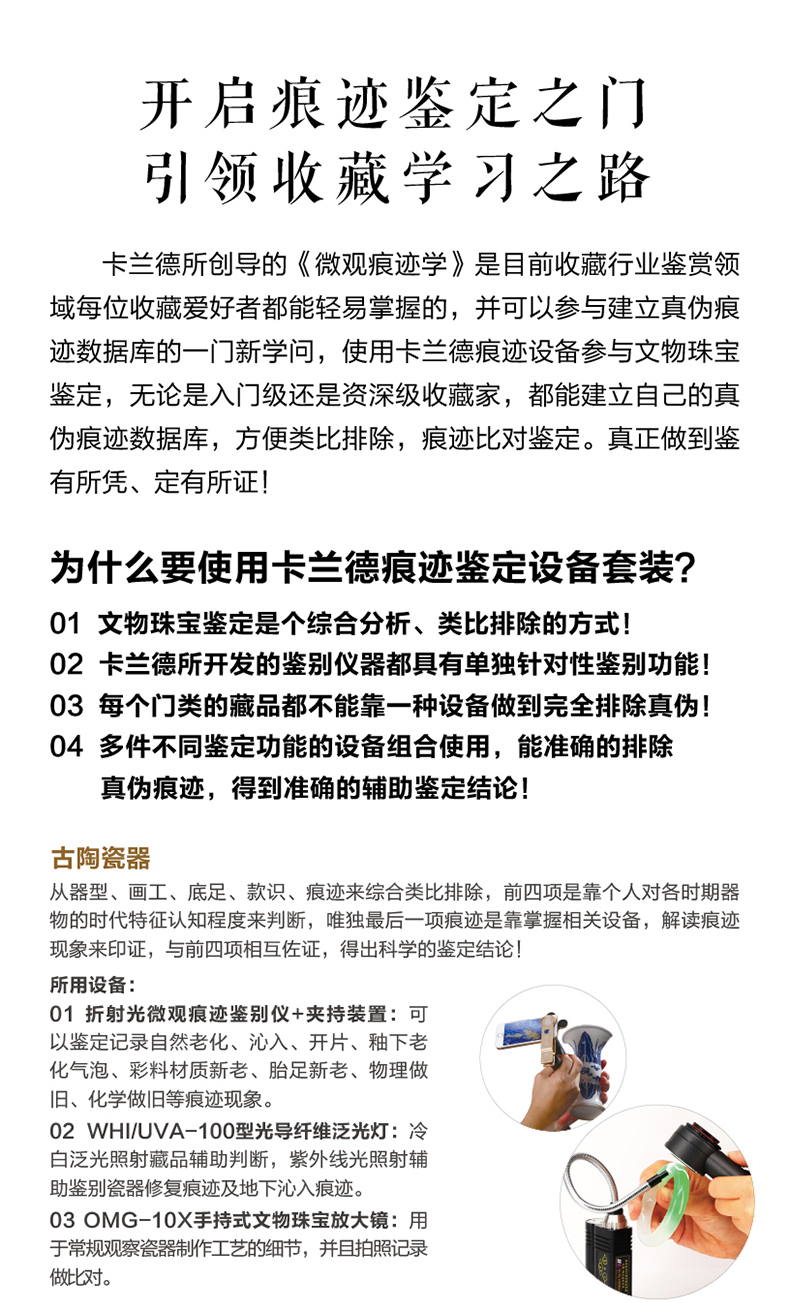 开启痕迹鉴定之门
引领收藏学习之路

卡兰德所创导的《微观痕迹学》是目前收藏行业鉴赏领域每位收藏爱好者都能轻易掌握的，并可以参与建立真伪痕迹数据库的一门新学问，使用卡兰德痕迹设备参与文物珠宝鉴定，无论是入门级还是资深级收藏家，都能建立自己的真伪痕迹数据库，方便类比排除，痕迹比对鉴定。真正做到鉴有所凭、定有所证！

为什么要使用卡兰德痕迹鉴定设备套装?

01 文物珠宝鉴定是个综合分析、类比排除的方式！
02 卡兰德所开发的鉴别仪器都具有单独针对性鉴别功能！
03 每个门类的藏品都不能靠一种设备做到完全排除真伪！
04 多件不同鉴定功能的设备组合使用，能准确的排除真伪痕迹，得到准确的辅助鉴定结论！

古陶瓷器
从器型、画工、底足、款识、痕迹来综合类比排除，前四项是靠个人对各时期器物的时代特征认知程度来判断，唯独最后一项痕迹是靠掌握相关设备，解读痕迹现象来印证，与前四项相互佐证，得出科学的鉴定结论！

所用设备：
01 折射光微观痕迹鉴别仪+夹持装置：可以鉴定记录自然老化、沁入、开片、釉下老化气泡、彩料材质新老、胎足新老、物理做旧、化学做旧等痕迹现象。
02 WHI/UVA-100型光导纤维泛光灯：冷白泛光照射藏品辅助判断，紫外线光照射辅助鉴别瓷器修复痕迹及地下沁入痕迹。
03 OMG-10X手持式文物珠宝放大镜：用于常规观察瓷器制作工艺的细节，并且拍照记录做比对。